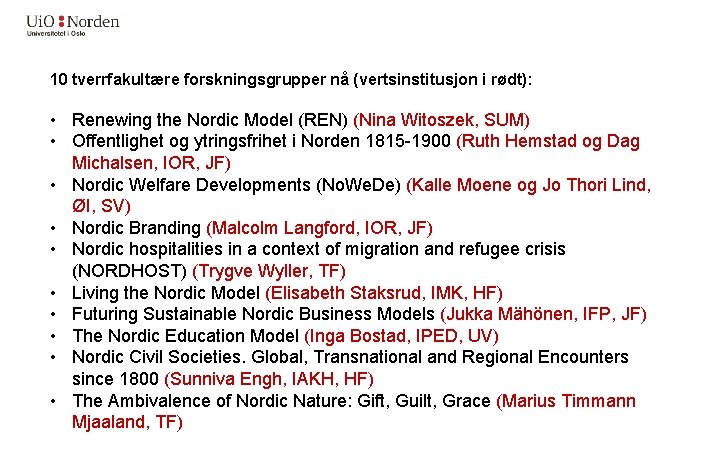 UiO : Norden
Universitetet i Oslo

10 tverrfakultære forskningsgrupper nå (vertsinstitusjon i rødt):

• Renewing the Nordic Model (REN) (Nina Witoszek, SUM)
• Offentlighet og ytringsfrihet i Norden 1815-1900 (Ruth Hemstad og Dag Michalsen, IOR, JF)
• Nordic Welfare Developments (NoWeDe) (Kalle Moene og Jo Thori Lind, ØI, SV)
• Nordic Branding (Malcolm Langford, IOR, JF)
• Nordic hospitalities in a context of migration and refugee crisis (NORDHOST) (Trygve Wyller, TF)
• Living the Nordic Model (Elisabeth Staksrud, IMK, HF)
• Futuring Sustainable Nordic Business Models (Jukka Mähönen, IFP, JF)
• The Nordic Education Model (Inga Bostad, IPED, UV)
• Nordic Civil Societies. Global, Transnational and Regional Encounters since 1800 (Sunniva Engh, IAKH, HF)
• The Ambivalence of Nordic Nature: Gift, Guilt, Grace (Marius Timmann Mjaaland, TF)